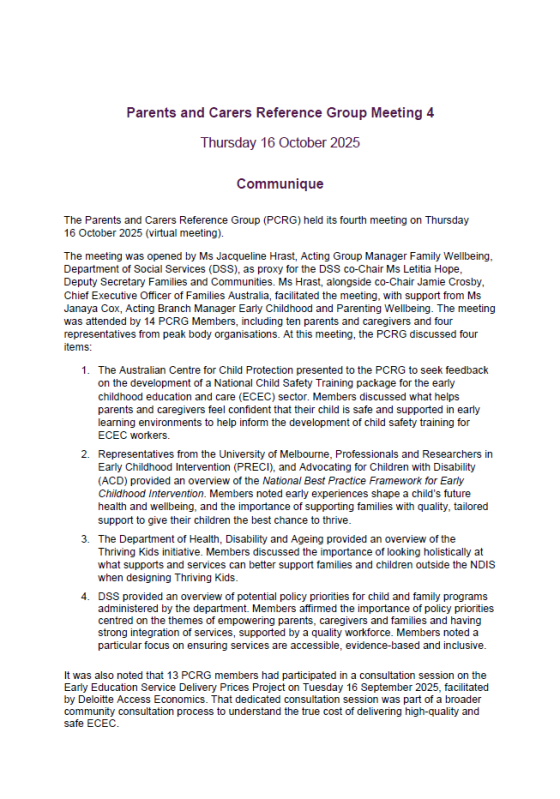 Parents and Carers Reference Group Meeting 4

Thursday 16 October 2025

Communique

The Parents and Carers Reference Group (PCRG) held its fourth meeting on Thursday 16 October 2025 (virtual meeting).

The meeting was opened by Ms Jacqueline Hrast, Acting Group Manager Family Wellbeing, Department of Social Services (DSS), as proxy for the DSS co-Chair Ms Letitia Hope, Deputy Secretary Families and Communities. Ms Hrast, alongside co-Chair Jamie Crosby, Chief Executive Officer of Families Australia, facilitated the meeting, with support from Ms Janaya Cox, Acting Branch Manager Early Childhood and Parenting Wellbeing. The meeting was attended by 14 PCRG Members, including ten parents and caregivers and four representatives from peak body organisations. At this meeting, the PCRG discussed four items:

1. The Australian Centre for Child Protection presented to the PCRG to seek feedback on the development of a National Child Safety Training package for the early childhood education and care (ECEC) sector. Members discussed what helps parents and caregivers feel confident that their child is safe and supported in early learning environments to help inform the development of child safety training for ECEC workers.

2. Representatives from the University of Melbourne, Professionals and Researchers in Early Childhood Intervention (PRECI), and Advocating for Children with Disability (ACD) provided an overview of the National Best Practice Framework for Early Childhood Intervention. Members noted early experiences shape a child's future health and wellbeing, and the importance of supporting families with quality, tailored support to give their children the best chance to thrive.

3. The Department of Health, Disability and Ageing provided an overview of the Thriving Kids initiative. Members discussed the importance of looking holistically at what supports and services can better support families and children outside the NDIS when designing Thriving Kids.

4. DSS provided an overview of potential policy priorities for child and family programs administered by the department. Members affirmed the importance of policy priorities centred on the themes of empowering parents, caregivers and families and having strong integration of services, supported by a quality workforce. Members noted a particular focus on ensuring services are accessible, evidence-based and inclusive.

It was also noted that 13 PCRG members had participated in a consultation session on the Early Education Service Delivery Prices Project on Tuesday 16 September 2025, facilitated by Deloitte Access Economics. That dedicated consultation session was part of a broader community consultation process to understand the true cost of delivering high-quality and safe ECEC.